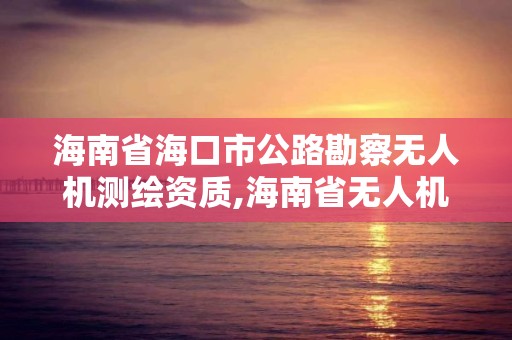 海南省海口市公路勘察无人机测绘资质,海南省无人机